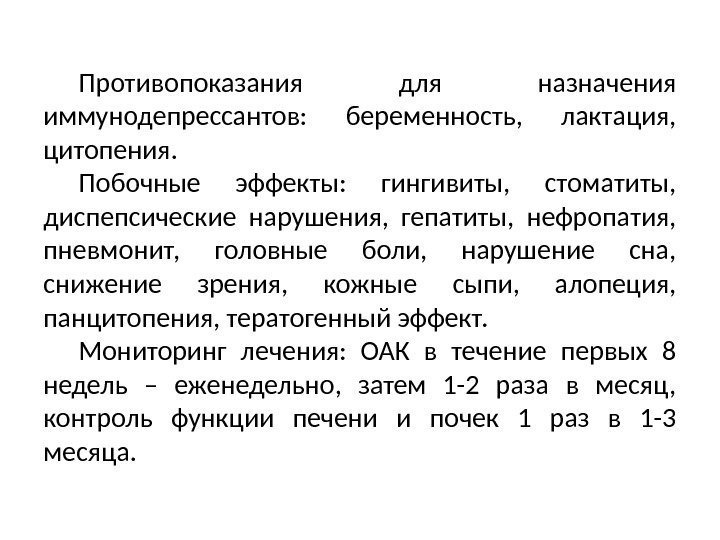 Противопоказания для назначения иммунодепрессантов: беременность, лактация, цитопения.

Побочные эффекты: гингивиты, стоматиты, диспепсические нарушения, гепатиты, нефропатия, пневмонит, головные боли, нарушение сна, снижение зрения, кожные сыпи, алопеция, панцитопения, тератогенный эффект.

Мониторинг лечения: ОАК в течение первых 8 недель – еженедельно, затем 1-2 раза в месяц, контроль функции печени и почек 1 раз в 1-3 месяца.